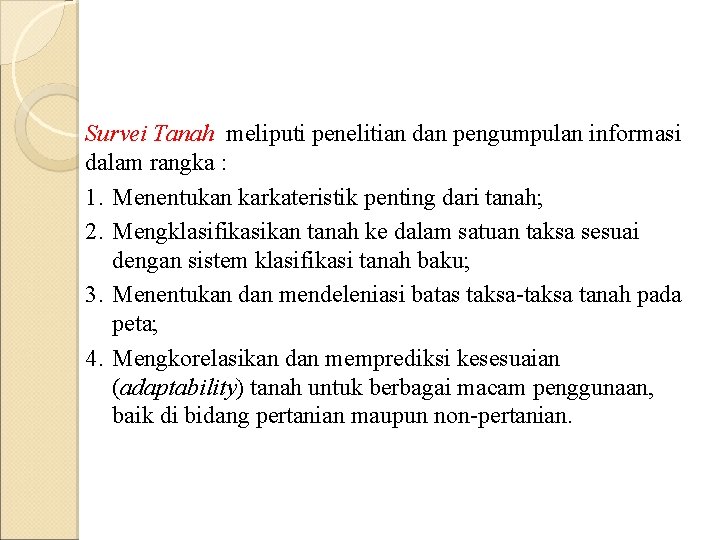 Survei Tanah meliputi penelitian dan pengumpulan informasi dalam rangka :

1. Menentukan karkateristik penting dari tanah;
2. Mengklasifikasikan tanah ke dalam satuan taksa sesuai dengan sistem klasifikasi tanah baku;
3. Menentukan dan mendeleniasi batas taksa-taksa tanah pada peta;
4. Mengkorelasikan dan memprediksi kesesuaian (adaptability) tanah untuk berbagai macam penggunaan, baik di bidang pertanian maupun non-pertanian.